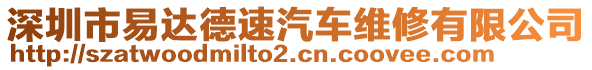 深圳市易达德速汽车维修有限公司
http://szatwoodmilto2.cn.coovee.com